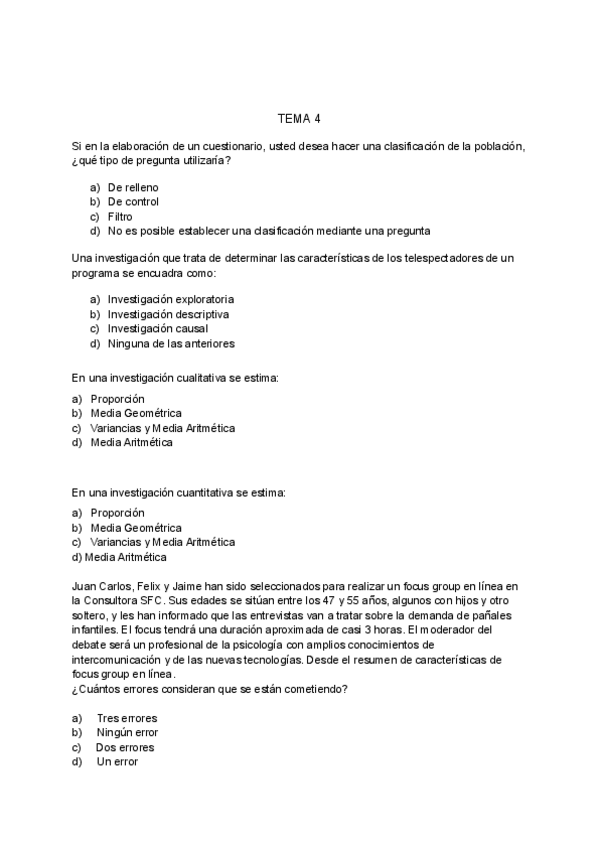 TEMA 4

Si en la elaboración de un cuestionario, usted desea hacer una clasificación de la población, ¿qué tipo de pregunta utilizaría?

a) De relleno
b) De control
c) Filtro
d) No es posible establecer una clasificación mediante una pregunta

Una investigación que trata de determinar las características de los telespectadores de un programa se encuadra como:

a) Investigación exploratoria
b) Investigación descriptiva
c) Investigación causal
d) Ninguna de las anteriores

En una investigación cualitativa se estima:

a) Proporción
b) Media Geométrica
c) Variancias y Media Aritmética
d) Media Aritmética

En una investigación cuantitativa se estima:

a) Proporción
b) Media Geométrica
c) Variancias y Media Aritmética
d) Media Aritmética

Juan Carlos, Felix y Jaime han sido seleccionados para realizar un focus group en línea en la Consultora SFC. Sus edades se sitúan entre los 47 y 55 años, algunos con hijos y otro soltero, y les han informado que las entrevistas van a tratar sobre la demanda de pañales infantiles. El focus tendrá una duración aproximada de casi 3 horas. El moderador del debate será un profesional de la psicología con amplios conocimientos de intercomunicación y de las nuevas tecnologías. Desde el resumen de características de focus group en línea.
¿Cuántos errores consideran que se están cometiendo?

a) Tres errores
b) Ningún error
c) Dos errores
d) Un error